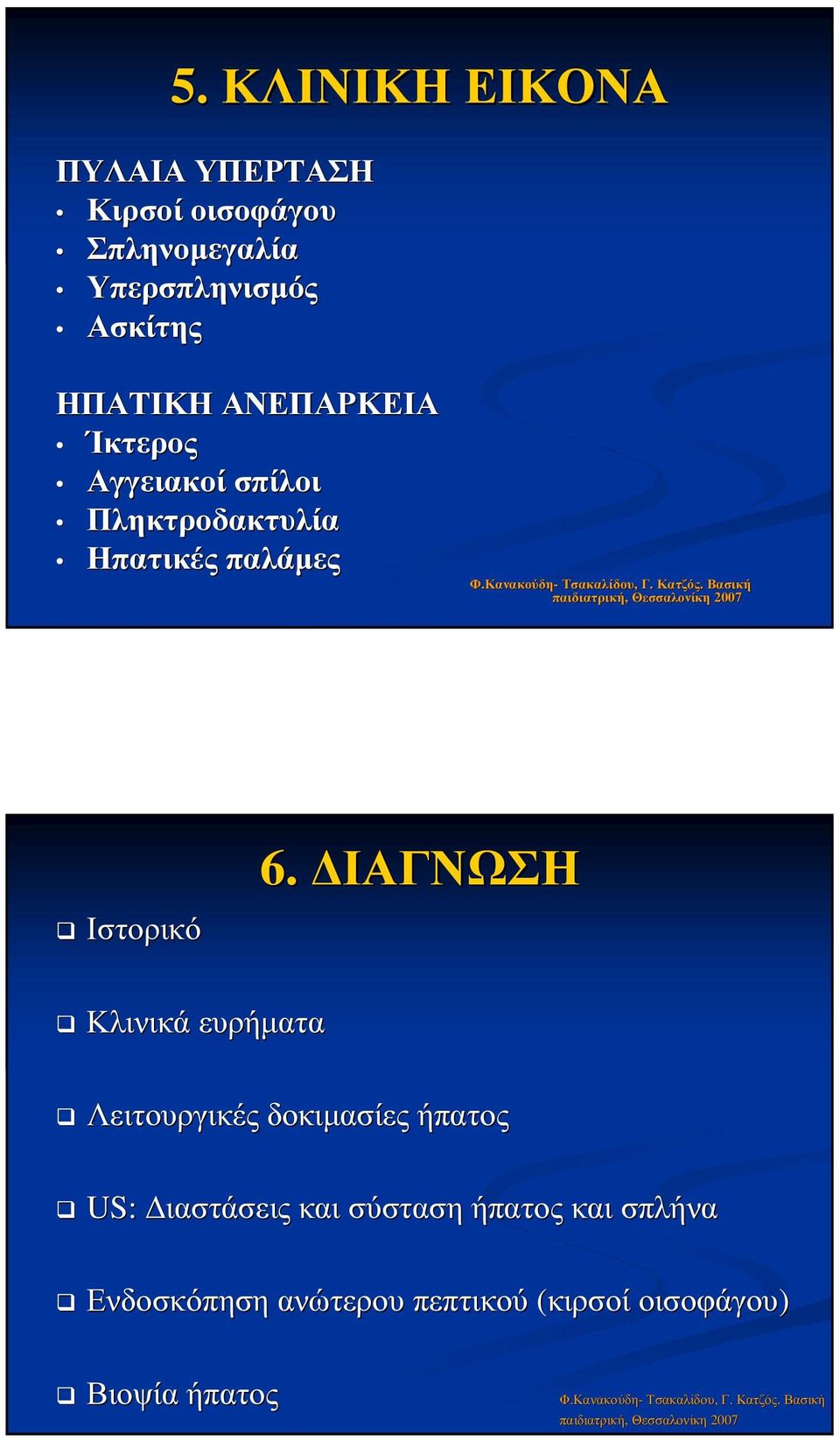 5. ΚΛΙΝΙΚΗ ΕΙΚΟΝΑ

ΠΥΛΑΙΑ ΥΠΕΡΤΑΣΗ
• Κιρσοί οισοφάγου
• Σπληνομεγαλία
• Υπερσπληνισμός
• Ασκίτης

ΗΠΑΤΙΚΗ ΑΝΕΠΑΡΚΕΙΑ
• Ίκτερος
• Αγγειακοί σπίλοι
• Πληκτροδακτυλία
• Ηπατικές παλάμες

Φ.Κανακούδη- Τσακαλίδου, Γ. Κατζός. Βασική παιδιατρική, Θεσσαλονίκη 2007

6. ΔΙΑΓΝΩΣΗ

❑ Ιστορικό

❑ Κλινικά ευρήματα

❑ Λειτουργικές δοκιμασίες ήπατος

❑ US: Διαστάσεις και σύσταση ήπατος και σπλήνα

❑ Ενδοσκόπηση ανώτερου πεπτικού (κιρσοί οισοφάγου)

❑ Βιοψία ήπατος

Φ.Κανακούδη- Τσακαλίδου, Γ. Κατζός. Βασική παιδιατρική, Θεσσαλονίκη 2007